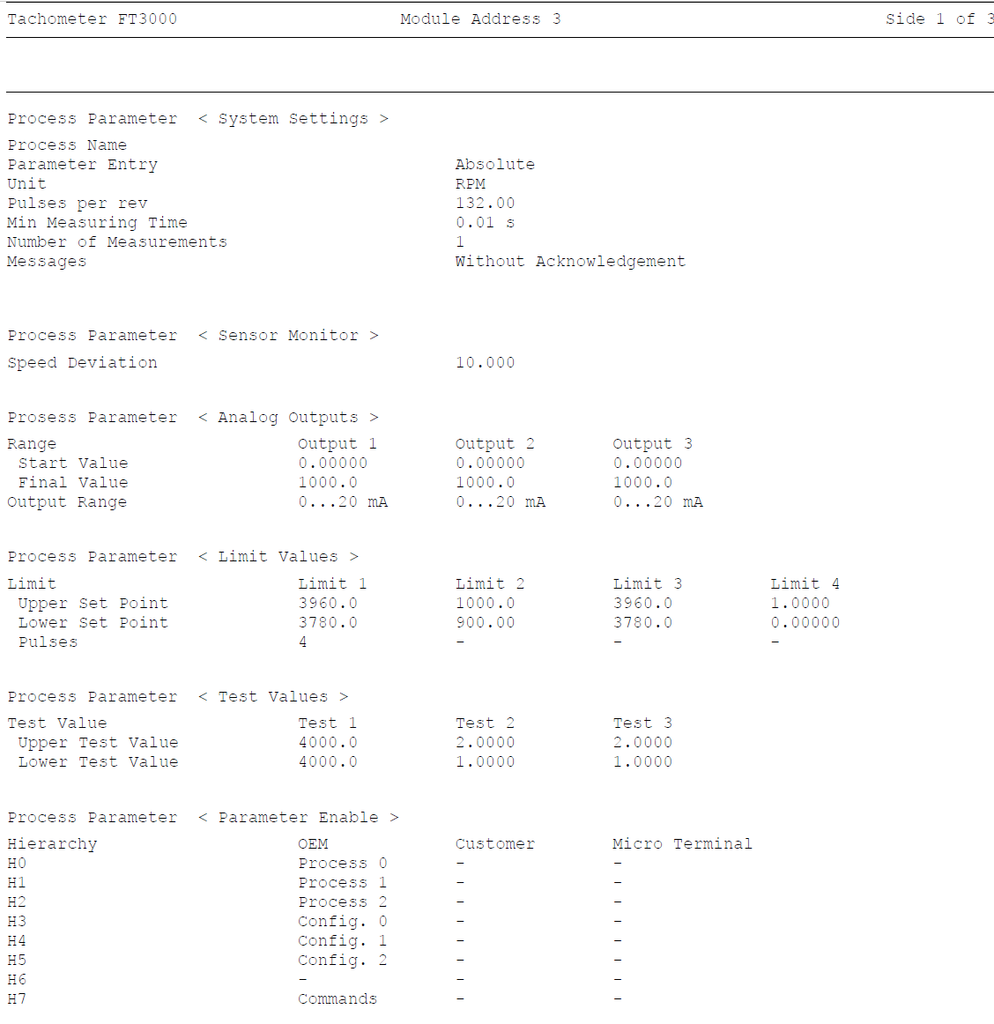 Tachometer FT3000 Module Address 3 Side 1 of 3

Process Parameter < System Settings >

| | |
|---|---|
| Process Name | |
| Parameter Entry | Absolute |
| Unit | RPM |
| Pulses per rev | 132.00 |
| Min Measuring Time | 0.01 s |
| Number of Measurements | 1 |
| Messages | Without Acknowledgement |

Process Parameter < Sensor Monitor >

| | |
|---|---|
| Speed Deviation | 10.000 |

Prosess Parameter < Analog Outputs >

| Range | Output 1 | Output 2 | Output 3 |
|---|---|---|---|
| Start Value | 0.00000 | 0.00000 | 0.00000 |
| Final Value | 1000.0 | 1000.0 | 1000.0 |
| Output Range | 0...20 mA | 0...20 mA | 0...20 mA |

Process Parameter < Limit Values >

| Limit | Limit 1 | Limit 2 | Limit 3 | Limit 4 |
|---|---|---|---|---|
| Upper Set Point | 3960.0 | 1000.0 | 3960.0 | 1.0000 |
| Lower Set Point | 3780.0 | 900.00 | 3780.0 | 0.00000 |
| Pulses | 4 | - | - | - |

Process Parameter < Test Values >

| Test Value | Test 1 | Test 2 | Test 3 |
|---|---|---|---|
| Upper Test Value | 4000.0 | 2.0000 | 2.0000 |
| Lower Test Value | 4000.0 | 1.0000 | 1.0000 |

Process Parameter < Parameter Enable >

| Hierarchy | OEM | Customer | Micro Terminal |
|---|---|---|---|
| H0 | Process 0 | - | - |
| H1 | Process 1 | - | - |
| H2 | Process 2 | - | - |
| H3 | Config. 0 | - | - |
| H4 | Config. 1 | - | - |
| H5 | Config. 2 | - | - |
| H6 | - | - | - |
| H7 | Commands | - | - |